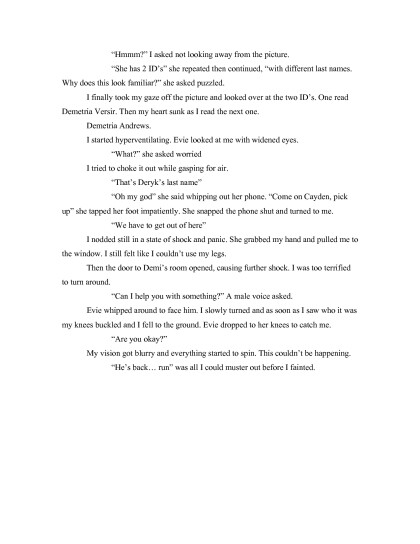 "Hmmm?" I asked not looking away from the picture.

"She has 2 ID's" she repeated then continued, "with different last names. Why does this look familiar?" she asked puzzled.

I finally took my gaze off the picture and looked over at the two ID's. One read Demetria Versir. Then my heart sunk as I read the next one.

Demetria Andrews.

I started hyperventilating. Evie looked at me with widened eyes.

"What?" she asked worried

I tried to choke it out while gasping for air.

"That's Deryk's last name"

"Oh my god" she said whipping out her phone. "Come on Cayden, pick up" she tapped her foot impatiently. She snapped the phone shut and turned to me.

"We have to get out of here"

I nodded still in a state of shock and panic. She grabbed my hand and pulled me to the window. I still felt like I couldn't use my legs.

Then the door to Demi's room opened, causing further shock. I was too terrified to turn around.

"Can I help you with something?" A male voice asked.

Evie whipped around to face him. I slowly turned and as soon as I saw who it was my knees buckled and I fell to the ground. Evie dropped to her knees to catch me.

"Are you okay?"

My vision got blurry and everything started to spin. This couldn't be happening.

"He's back… run" was all I could muster out before I fainted.